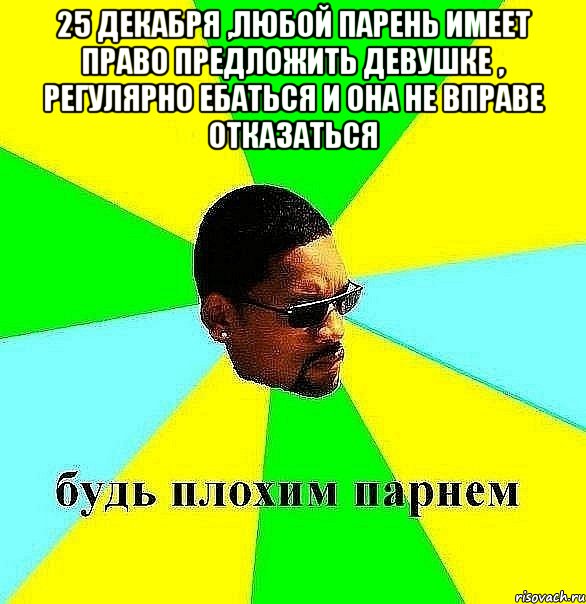 25 ДЕКАБРЯ ,ЛЮБОЙ ПАРЕНЬ ИМЕЕТ ПРАВО ПРЕДЛОЖИТЬ ДЕВУШКЕ , РЕГУЛЯРНО ЕБАТЬСЯ И ОНА НЕ ВПРАВЕ ОТКАЗАТЬСЯ

будь плохим парнем

risovach.ru